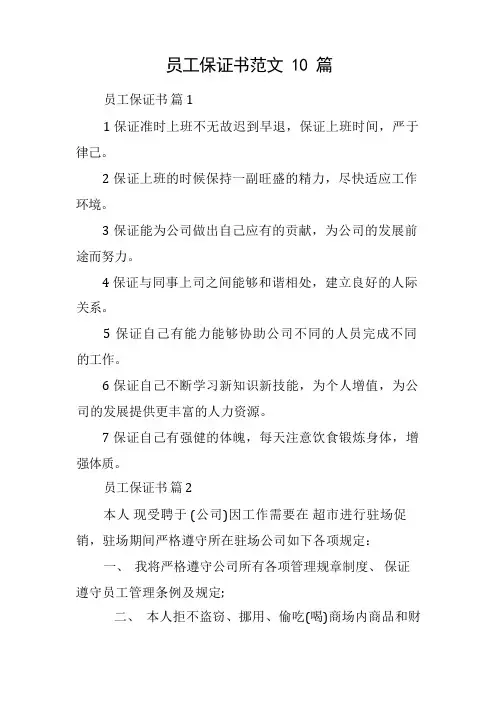 员工保证书范文 10 篇

员工保证书 篇 1

1 保证准时上班不无故迟到早退，保证上班时间，严于律己。

2 保证上班的时候保持一副旺盛的精力，尽快适应工作环境。

3 保证能为公司做出自己应有的贡献，为公司的发展前途而努力。

4 保证与同事上司之间能够和谐相处，建立良好的人际关系。

5 保证自己有能力能够协助公司不同的人员完成不同的工作。

6 保证自己不断学习新知识新技能，为个人增值，为公司的发展提供更丰富的人力资源。

7 保证自己有强健的体魄，每天注意饮食锻炼身体，增强体质。

员工保证书 篇 2

本人 现受聘于 (公司)因工作需要在 超市进行驻场促销，驻场期间严格遵守所在驻场公司如下各项规定：

一、 我将严格遵守公司所有各项管理规章制度、保证遵守员工管理条例及规定;

二、 本人拒不盗窃、挪用、偷吃(喝)商场内商品和财